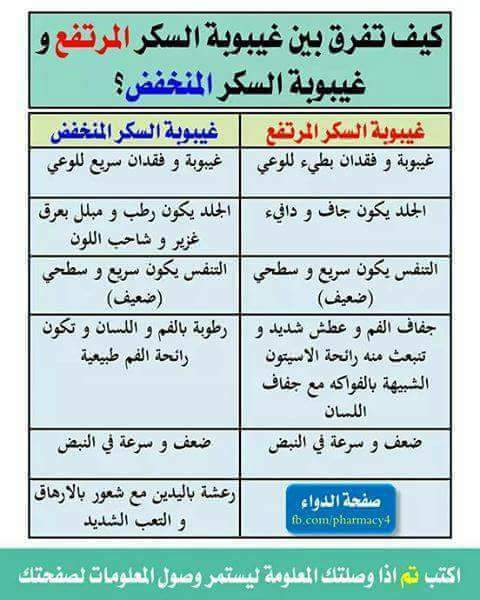 كيف تفرق بين غيبوبة السكر المرتفع و غيبوبة السكر المنخفض؟

| غيبوبة السكر المرتفع | غيبوبة السكر المنخفض |
|---|---|
| غيبوبة و فقدان بطيء للوعي | غيبوبة و فقدان سريع للوعي |
| الجلد يكون جاف و دافيء | الجلد يكون رطب و مبلل بعرق غزير و شاحب اللون |
| التنفس يكون سريع و سطحي (ضعيف) | التنفس يكون سريع و سطحي (ضعيف) |
| جفاف الفم و عطش شديد و تنبعث منه رائحة الاسيتون الشبيهة بالفواكه مع جفاف اللسان | رطوبة بالفم و اللسان و تكون رائحة الفم طبيعية |
| ضعف و سرعة في النبض | ضعف و سرعة في النبض |
| صفحة الدواء fb.com/pharmacy4 | رعشة باليدين مع شعور بالارهاق و التعب الشديد |

اكتب تم اذا وصلتك المعلومة ليستمر وصول المعلومات لصفحتك